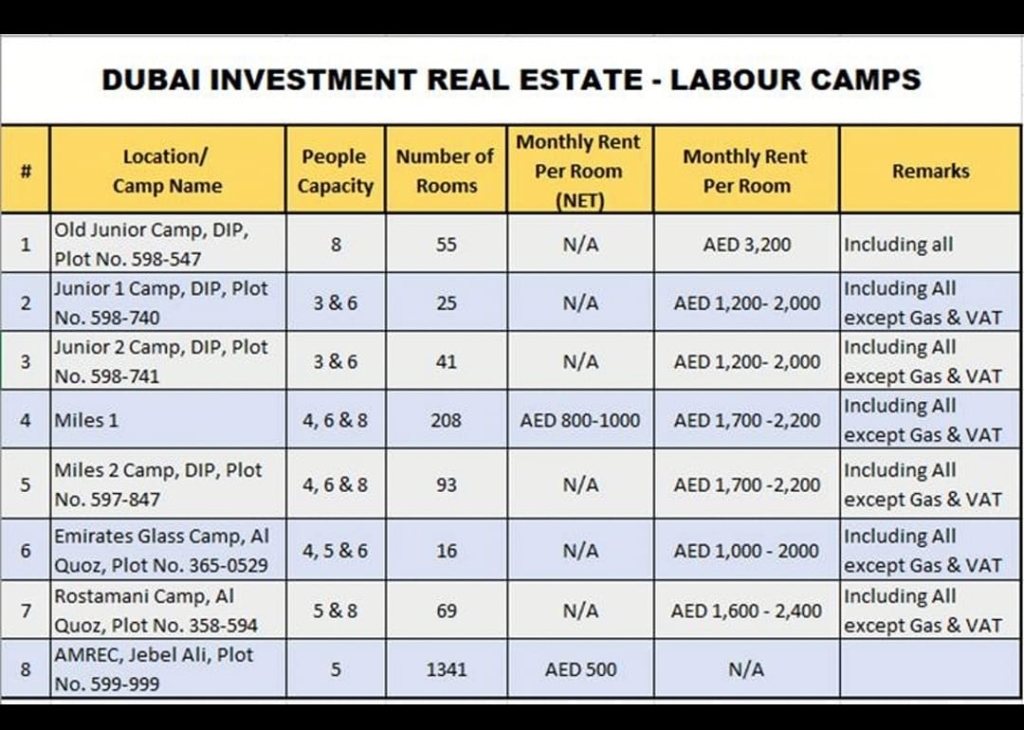 DUBAI INVESTMENT REAL ESTATE - LABOUR CAMPS

| # | Location/ Camp Name | People Capacity | Number of Rooms | Monthly Rent Per Room (NET) | Monthly Rent Per Room | Remarks |
|---|---|---|---|---|---|---|
| 1 | Old Junior Camp, DIP, Plot No. 598-547 | 8 | 55 | N/A | AED 3,200 | Including all |
| 2 | Junior 1 Camp, DIP, Plot No. 598-740 | 3 & 6 | 25 | N/A | AED 1,200- 2,000 | Including All except Gas & VAT |
| 3 | Junior 2 Camp, DIP, Plot No. 598-741 | 3 & 6 | 41 | N/A | AED 1,200- 2,000 | Including All except Gas & VAT |
| 4 | Miles 1 | 4, 6 & 8 | 208 | AED 800-1000 | AED 1,700 -2,200 | Including All except Gas & VAT |
| 5 | Miles 2 Camp, DIP, Plot No. 597-847 | 4, 6 & 8 | 93 | N/A | AED 1,700 -2,200 | Including All except Gas & VAT |
| 6 | Emirates Glass Camp, Al Quoz, Plot No. 365-0529 | 4, 5 & 6 | 16 | N/A | AED 1,000 - 2000 | Including All except Gas & VAT |
| 7 | Rostamani Camp, Al Quoz, Plot No. 358-594 | 5 & 8 | 69 | N/A | AED 1,600 - 2,400 | Including All except Gas & VAT |
| 8 | AMREC, Jebel Ali, Plot No. 599-999 | 5 | 1341 | AED 500 | N/A | |